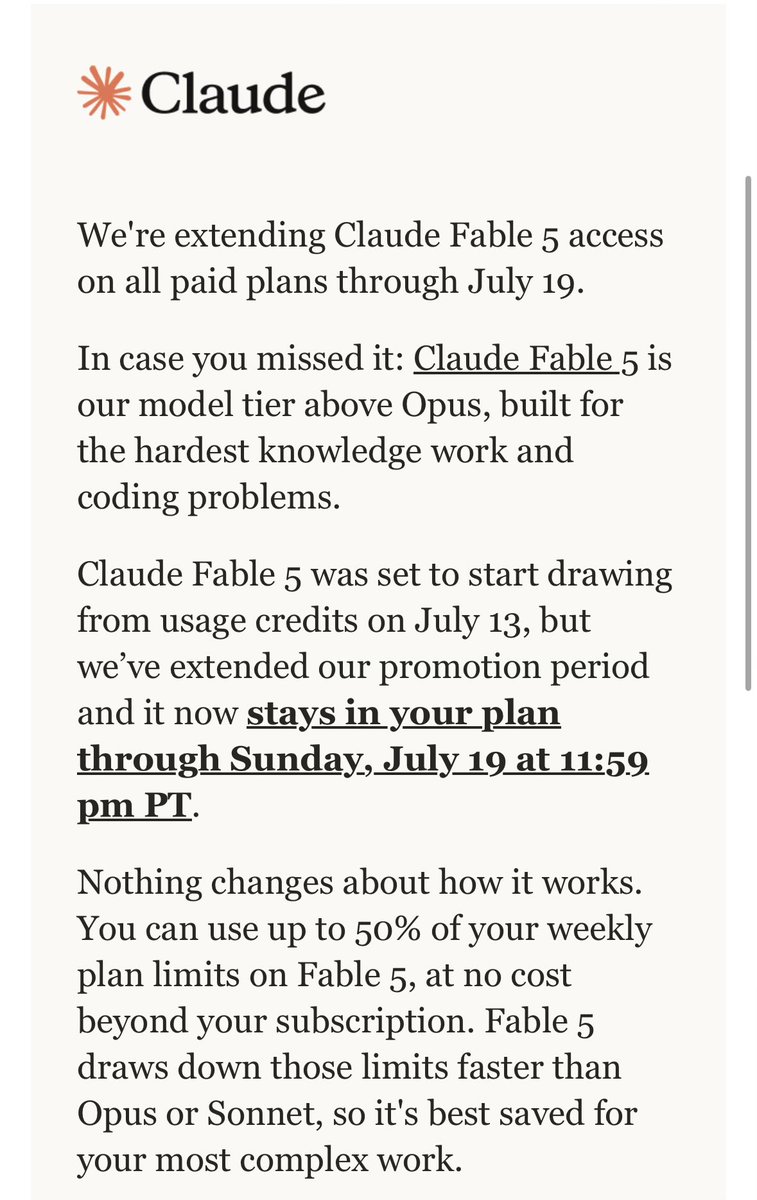 Claude

We're extending Claude Fable 5 access on all paid plans through July 19.

In case you missed it: Claude Fable 5 is our model tier above Opus, built for the hardest knowledge work and coding problems.

Claude Fable 5 was set to start drawing from usage credits on July 13, but we've extended our promotion period and it now stays in your plan through Sunday, July 19 at 11:59 pm PT.

Nothing changes about how it works. You can use up to 50% of your weekly plan limits on Fable 5, at no cost beyond your subscription. Fable 5 draws down those limits faster than Opus or Sonnet, so it's best saved for your most complex work.